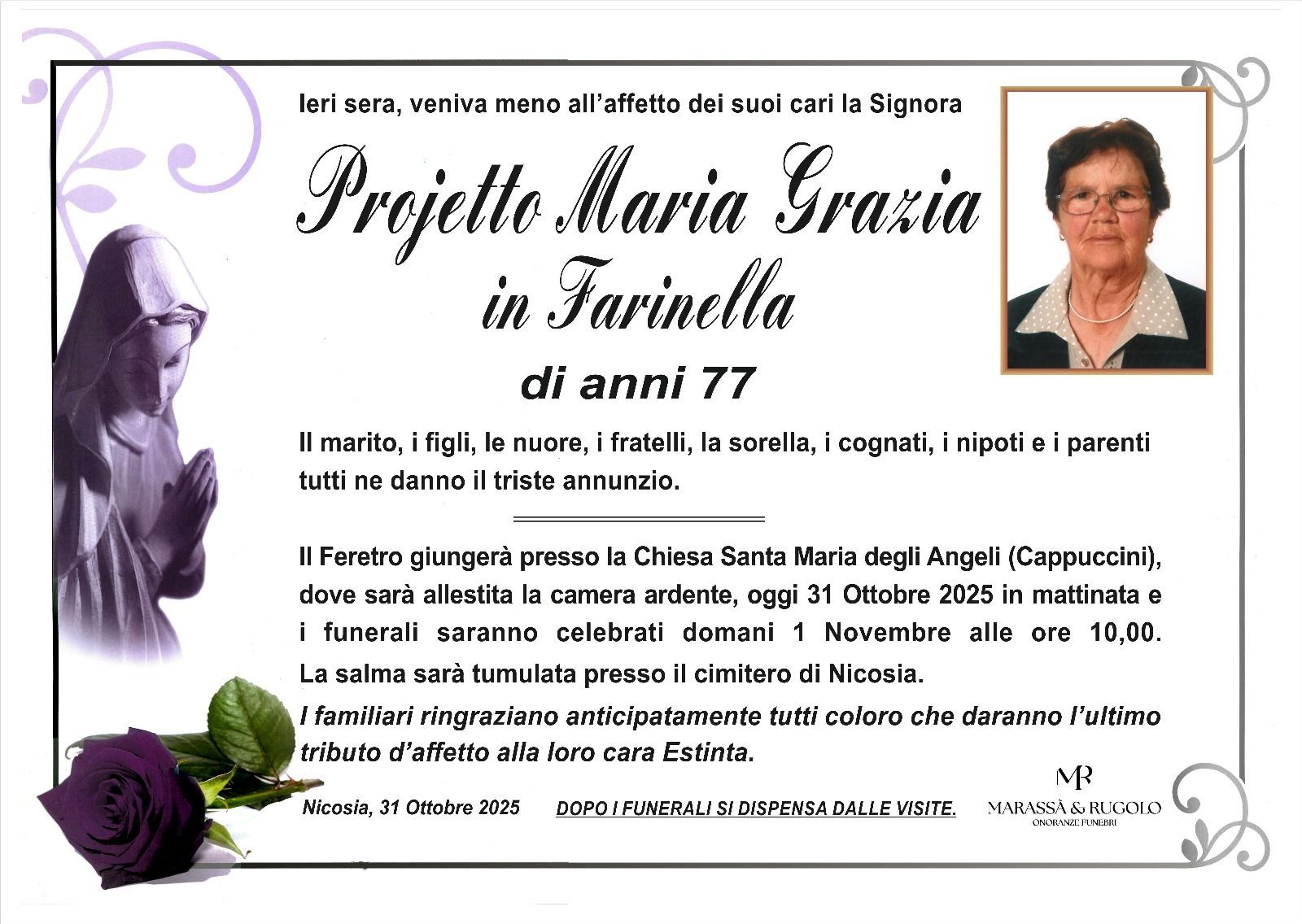 Ieri sera, veniva meno all'affetto dei suoi cari la Signora

Projetto Maria Grazia
in Farinella

di anni 77

Il marito, i figli, le nuore, i fratelli, la sorella, i cognati, i nipoti e i parenti tutti ne danno il triste annunzio.

Il Feretro giungerà presso la Chiesa Santa Maria degli Angeli (Cappuccini), dove sarà allestita la camera ardente, oggi 31 Ottobre 2025 in mattinata e i funerali saranno celebrati domani 1 Novembre alle ore 10,00. La salma sarà tumulata presso il cimitero di Nicosia.

I familiari ringraziano anticipatamente tutti coloro che daranno l'ultimo tributo d'affetto alla loro cara Estinta.

Nicosia, 31 Ottobre 2025

DOPO I FUNERALI SI DISPENSA DALLE VISITE.

MR
MARASSÀ & RUGOLO
ONORANZE FUNEBRI